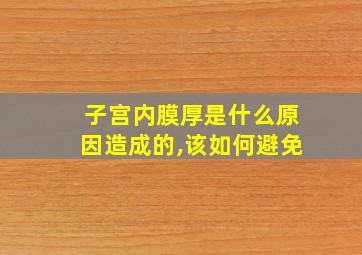 子宫内膜厚是什么原因造成的,该如何避免